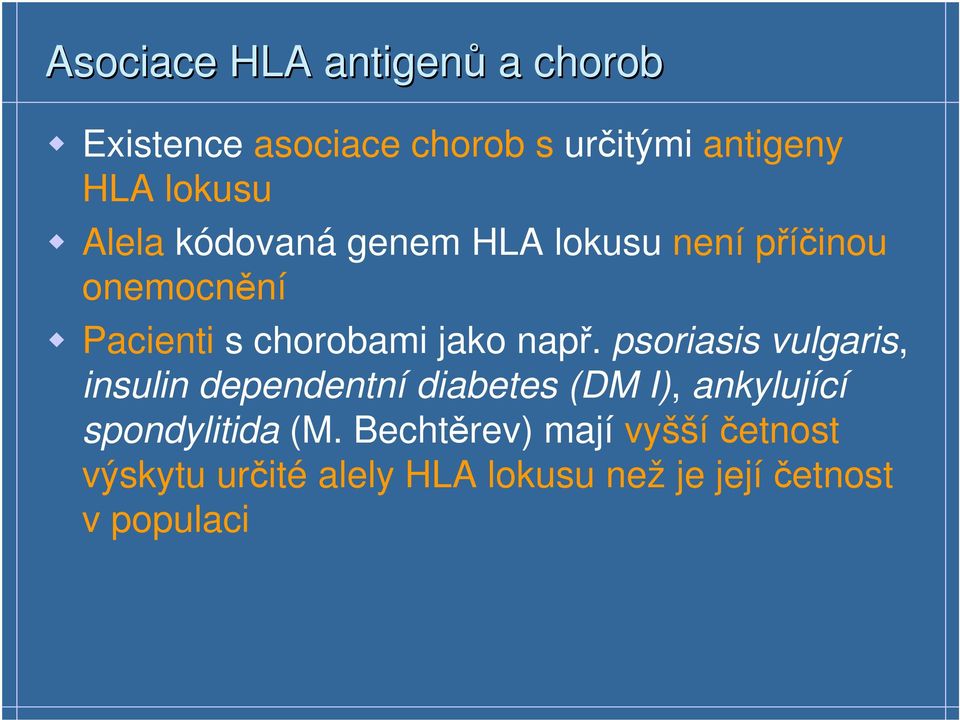 Asociace HLA antigenů a chorob

Existence asociace chorob s určitými antigeny HLA lokusu

Alela kódovaná genem HLA lokusu není příčinou onemocnění

Pacienti s chorobami jako např. psoriasis vulgaris, insulin dependentní diabetes (DM I), ankylující spondylitida (M. Bechtěrev) mají vyšší četnost výskytu určité alely HLA lokusu než je její četnost v populaci